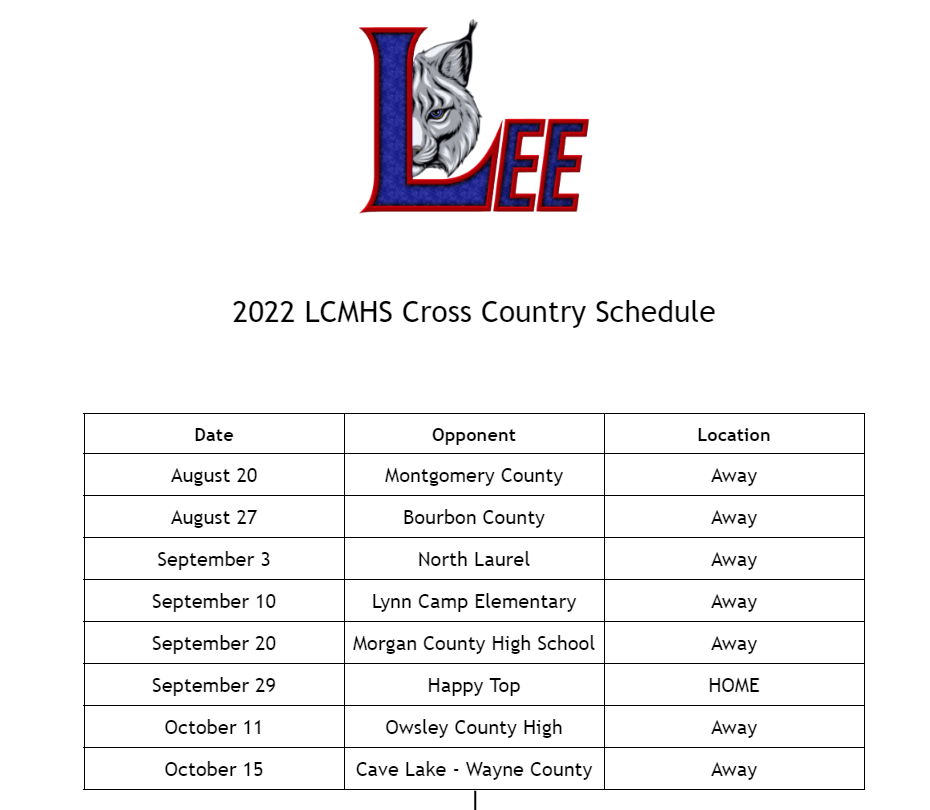 LEE

2022 LCMHS Cross Country Schedule

| Date | Opponent | Location |
|---|---|---|
| August 20 | Montgomery County | Away |
| August 27 | Bourbon County | Away |
| September 3 | North Laurel | Away |
| September 10 | Lynn Camp Elementary | Away |
| September 20 | Morgan County High School | Away |
| September 29 | Happy Top | HOME |
| October 11 | Owsley County High | Away |
| October 15 | Cave Lake - Wayne County | Away |